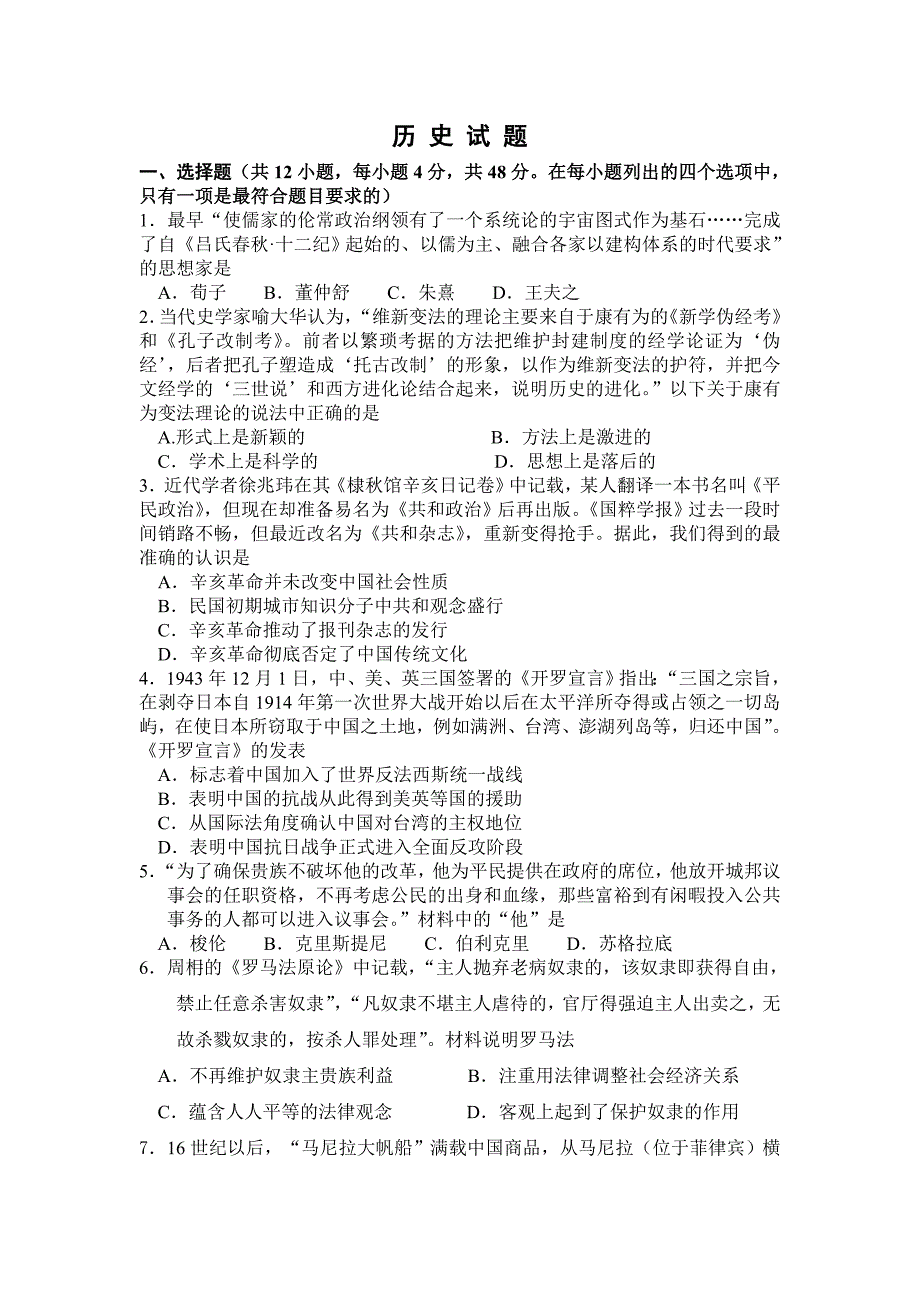 历 史 试 题

一、选择题（共 12 小题，每小题 4 分，共 48 分。在每小题列出的四个选项中，只有一项是最符合题目要求的）

1．最早“使儒家的伦常政治纲领有了一个系统论的宇宙图式作为基石……完成了自《吕氏春秋·十二纪》起始的、以儒为主、融合各家以建构体系的时代要求”的思想家是

A．荀子　B．董仲舒　C．朱熹　D．王夫之

2. 当代史学家喻大华认为，“维新变法的理论主要来自于康有为的《新学伪经考》和《孔子改制考》。前者以繁琐考据的方法把维护封建制度的经学论证为‘伪经’，后者把孔子塑造成‘托古改制’的形象，以作为维新变法的护符，并把今文经学的‘三世说’和西方进化论结合起来，说明历史的进化。”以下关于康有为变法理论的说法中正确的是

A.形式上是新颖的　B．方法上是激进的

C．学术上是科学的　D．思想上是落后的

3．近代学者徐兆玮在其《棣秋馆辛亥日记卷》中记载，某人翻译一本书名叫《平民政治》，但现在却准备易名为《共和政治》后再出版。《国粹学报》过去一段时间销路不畅，但最近改名为《共和杂志》，重新变得抢手。据此，我们得到的最准确的认识是

A．辛亥革命并未改变中国社会性质

B．民国初期城市知识分子中共和观念盛行

C．辛亥革命推动了报刊杂志的发行

D．辛亥革命彻底否定了中国传统文化

4．1943 年 12 月 1 日，中、美、英三国签署的《开罗宣言》指出：“三国之宗旨，在剥夺日本自 1914 年第一次世界大战开始以后在太平洋所夺得或占领之一切岛屿，在使日本所窃取于中国之土地，例如满洲、台湾、澎湖列岛等，归还中国”。《开罗宣言》的发表

A．标志着中国加入了世界反法西斯统一战线

B．表明中国的抗战从此得到美英等国的援助

C．从国际法角度确认中国对台湾的主权地位

D．表明中国抗日战争正式进入全面反攻阶段

5．“为了确保贵族不破坏他的改革，他为平民提供在政府的席位，他放开城邦议事会的任职资格，不再考虑公民的出身和血缘，那些富裕到有闲暇投入公共事务的人都可以进入议事会。”材料中的“他”是

A．梭伦　B．克里斯提尼　C．伯利克里　D．苏格拉底

6．周枏的《罗马法原论》中记载，“主人抛弃老病奴隶的，该奴隶即获得自由，禁止任意杀害奴隶”，“凡奴隶不堪主人虐待的，官厅得强迫主人出卖之，无故杀戮奴隶的，按杀人罪处理”。材料说明罗马法

A．不再维护奴隶主贵族利益　B．注重用法律调整社会经济关系

C．蕴含人人平等的法律观念　D．客观上起到了保护奴隶的作用

7．16 世纪以后，“马尼拉大帆船”满载中国商品，从马尼拉（位于菲律宾）横